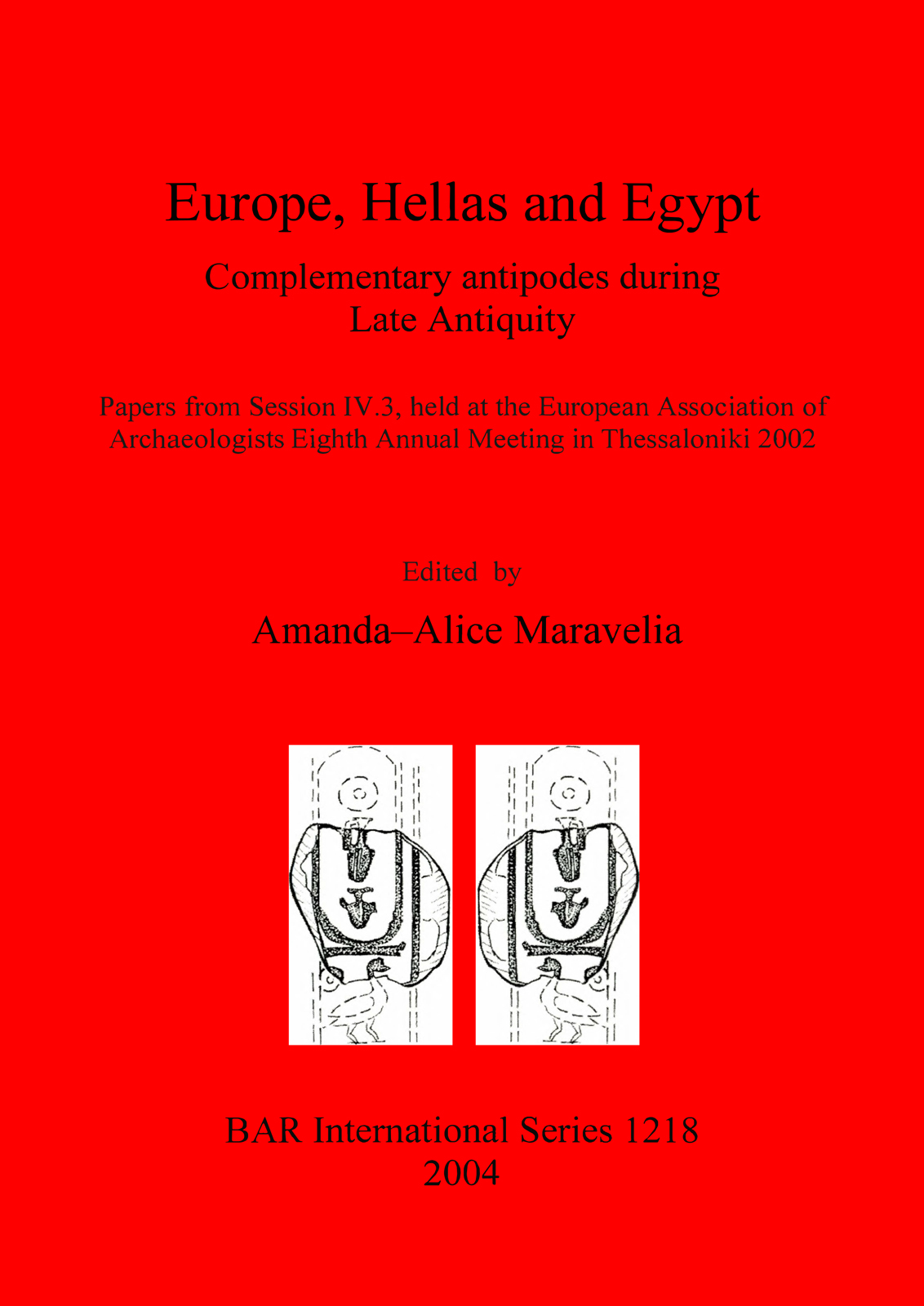 Europe, Hellas and Egypt

Complementary antipodes during Late Antiquity

Papers from Session IV.3, held at the European Association of Archaeologists Eighth Annual Meeting in Thessaloniki 2002

Edited by

Amanda–Alice Maravelia

BAR International Series 1218
2004